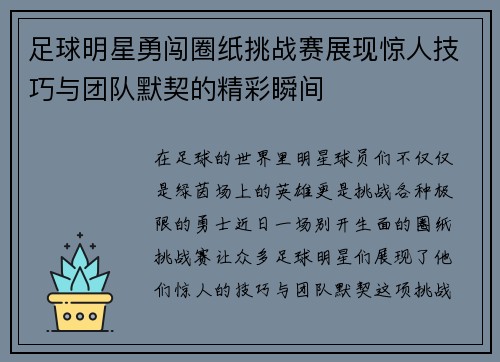 足球明星勇闯圈纸挑战赛展现惊人技巧与团队默契的精彩瞬间

在足球的世界里明星球员们不仅仅是绿茵场上的英雄更是挑战各种极限的勇士近日一场别开生面的圈纸挑战赛让众多足球明星们展现了他们惊人的技巧与团队默契这项挑战